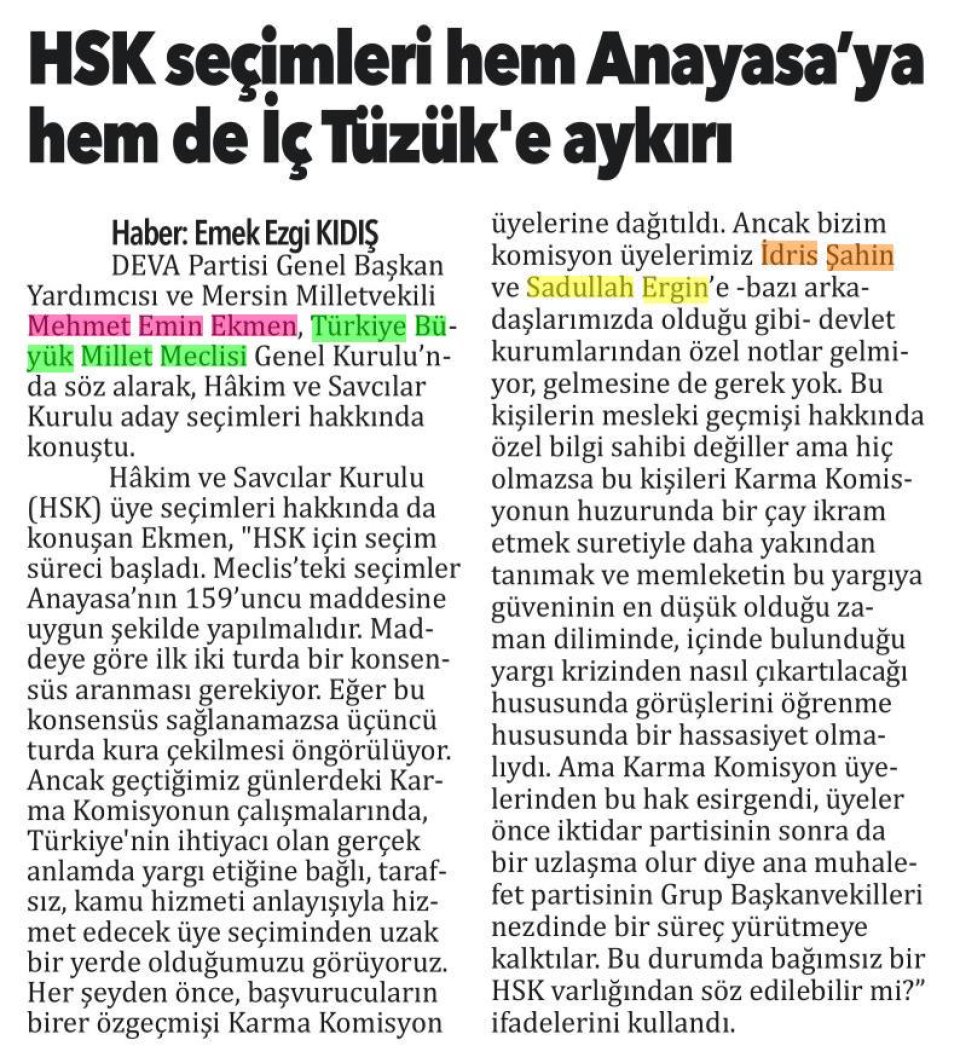 HSK seçimleri hem Anayasa'ya hem de İç Tüzük'e aykırı

Haber: Emek Ezgi KIDIŞ

DEVA Partisi Genel Başkan Yardımcısı ve Mersin Milletvekili Mehmet Emin Ekmen, Türkiye Büyük Millet Meclisi Genel Kurulu'nda söz alarak, Hâkim ve Savcılar Kurulu aday seçimleri hakkında konuştu.

Hâkim ve Savcılar Kurulu (HSK) üye seçimleri hakkında da konuşan Ekmen, "HSK için seçim süreci başladı. Meclis'teki seçimler Anayasa'nın 159'uncu maddesine uygun şekilde yapılmalıdır. Maddeye göre ilk iki turda bir konsensüs aranması gerekiyor. Eğer bu konsensüs sağlanamazsa üçüncü turda kura çekilmesi öngörülüyor. Ancak geçtiğimiz günlerdeki Karma Komisyonun çalışmalarında, Türkiye'nin ihtiyacı olan gerçek anlamda yargı etiğine bağlı, tarafsız, kamu hizmeti anlayışıyla hizmet edecek üye seçiminden uzak bir yerde olduğumuzu görüyoruz. Her şeyden önce, başvurucuların birer özgeçmişi Karma Komisyon üyelerine dağıtıldı. Ancak bizim komisyon üyelerimiz İdris Şahin ve Sadullah Ergin'e -bazı arkadaşlarımızda olduğu gibi- devlet kurumlarından özel notlar gelmiyor, gelmesine de gerek yok. Bu kişilerin mesleki geçmişi hakkında özel bilgi sahibi değiller ama hiç olmazsa bu kişileri Karma Komisyonun huzurunda bir çay ikram etmek suretiyle daha yakından tanımak ve memleketin bu yargıya güveninin en düşük olduğu zaman diliminde, içinde bulunduğu yargı krizinden nasıl çıkartılacağı hususunda görüşlerini öğrenme hususunda bir hassasiyet olmalıydı. Ama Karma Komisyon üyelerinden bu hak esirgendi, üyeler önce iktidar partisinin sonra da bir uzlaşma olur diye ana muhalefet partisinin Grup Başkanvekilleri nezdinde bir süreç yürütmeye kalktılar. Bu durumda bağımsız bir HSK varlığından söz edilebilir mi?" ifadelerini kullandı.